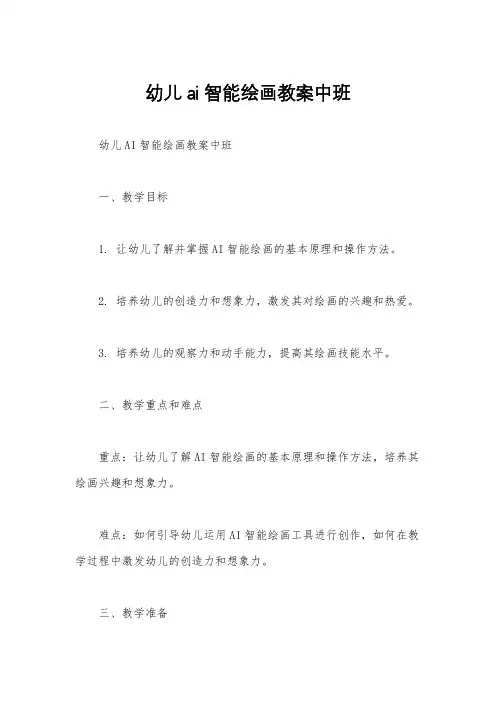 幼儿ai智能绘画教案中班

幼儿AI智能绘画教案中班

一、教学目标

1. 让幼儿了解并掌握AI智能绘画的基本原理和操作方法。

2. 培养幼儿的创造力和想象力，激发其对绘画的兴趣和热爱。

3. 培养幼儿的观察力和动手能力，提高其绘画技能水平。

二、教学重点和难点

重点：让幼儿了解AI智能绘画的基本原理和操作方法，培养其绘画兴趣和想象力。

难点：如何引导幼儿运用AI智能绘画工具进行创作，如何在教学过程中激发幼儿的创造力和想象力。

三、教学准备